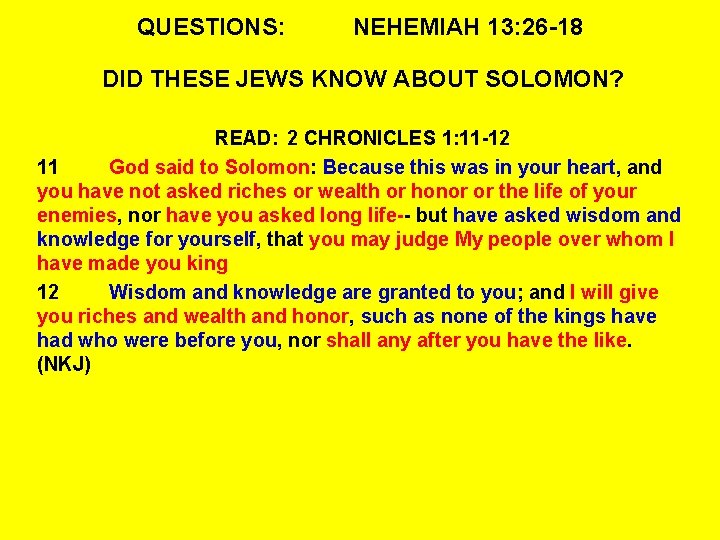 QUESTIONS: NEHEMIAH 13:26-18

DID THESE JEWS KNOW ABOUT SOLOMON?

READ: 2 CHRONICLES 1:11-12

11 God said to Solomon: Because this was in your heart, and you have not asked riches or wealth or honor or the life of your enemies, nor have you asked long life-- but have asked wisdom and knowledge for yourself, that you may judge My people over whom I have made you king

12 Wisdom and knowledge are granted to you; and I will give you riches and wealth and honor, such as none of the kings have had who were before you, nor shall any after you have the like. (NKJ)